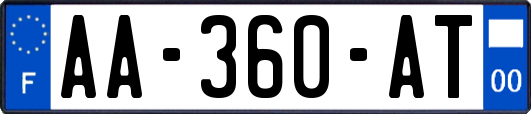 F

AA-360-AT

00